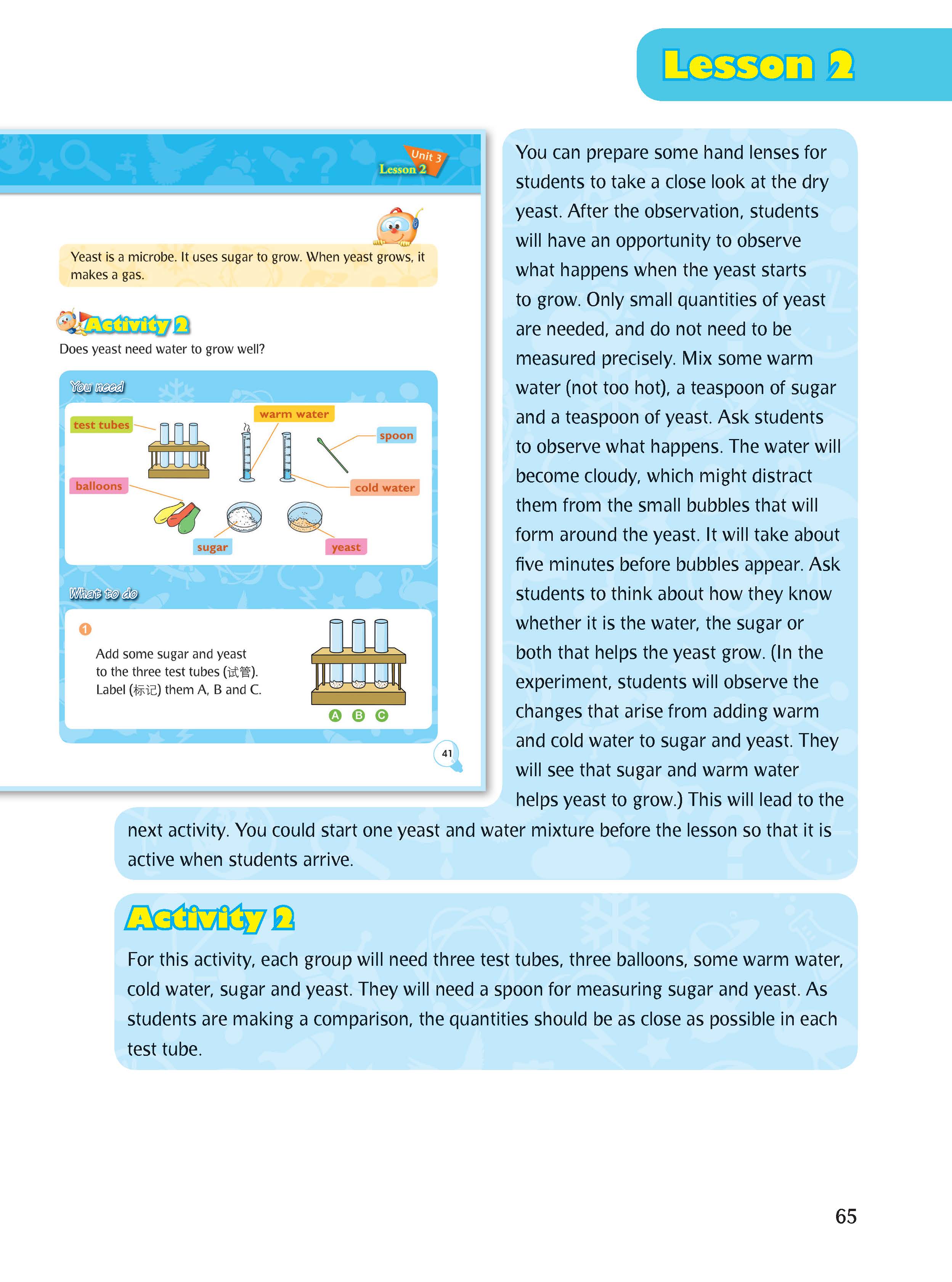 Lesson 2

Unit 3
Lesson 2

Yeast is a microbe. It uses sugar to grow. When yeast grows, it makes a gas.

Activity 2
Does yeast need water to grow well?

You need
test tubes
warm water
spoon
balloons
cold water
sugar
yeast

What to do
1
Add some sugar and yeast to the three test tubes (试管). Label (标记) them A, B and C.
A B C

41

You can prepare some hand lenses for students to take a close look at the dry yeast. After the observation, students will have an opportunity to observe what happens when the yeast starts to grow. Only small quantities of yeast are needed, and do not need to be measured precisely. Mix some warm water (not too hot), a teaspoon of sugar and a teaspoon of yeast. Ask students to observe what happens. The water will become cloudy, which might distract them from the small bubbles that will form around the yeast. It will take about five minutes before bubbles appear. Ask students to think about how they know whether it is the water, the sugar or both that helps the yeast grow. (In the experiment, students will observe the changes that arise from adding warm and cold water to sugar and yeast. They will see that sugar and warm water helps yeast to grow.) This will lead to the next activity. You could start one yeast and water mixture before the lesson so that it is active when students arrive.

Activity 2
For this activity, each group will need three test tubes, three balloons, some warm water, cold water, sugar and yeast. They will need a spoon for measuring sugar and yeast. As students are making a comparison, the quantities should be as close as possible in each test tube.

65